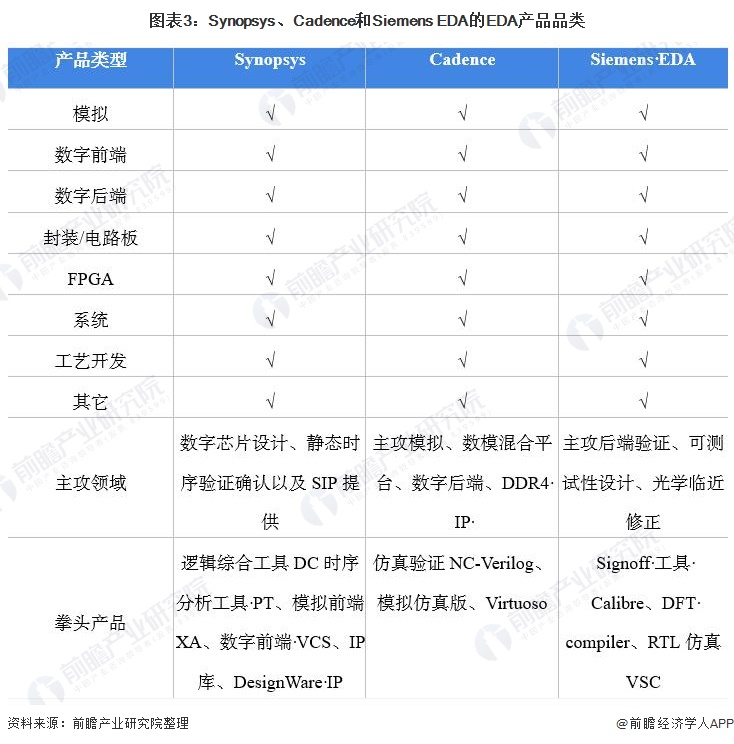 图表3：Synopsys、Cadence和Siemens EDA的EDA产品品类

| 产品类型 | Synopsys | Cadence | Siemens·EDA |
|---|---|---|---|
| 模拟 | √ | √ | √ |
| 数字前端 | √ | √ | √ |
| 数字后端 | √ | √ | √ |
| 封装/电路板 | √ | √ | √ |
| FPGA | √ | √ | √ |
| 系统 | √ | √ | √ |
| 工艺开发 | √ | √ | √ |
| 其它 | √ | √ | √ |
| 主攻领域 | 数字芯片设计、静态时序验证确认以及 SIP 提供 | 主攻模拟、数模混合平台、数字后端、DDR4·IP· | 主攻后端验证、可测试性设计、光学临近修正 |
| 拳头产品 | 逻辑综合工具 DC 时序分析工具·PT、模拟前端 XA、数字前端·VCS、IP 库、DesignWare·IP | 仿真验证 NC-Verilog、模拟仿真版、Virtuoso | Signoff·工具·Calibre、DFT·compiler、RTL 仿真 VSC |

资料来源：前瞻产业研究院整理

@前瞻经济学人APP